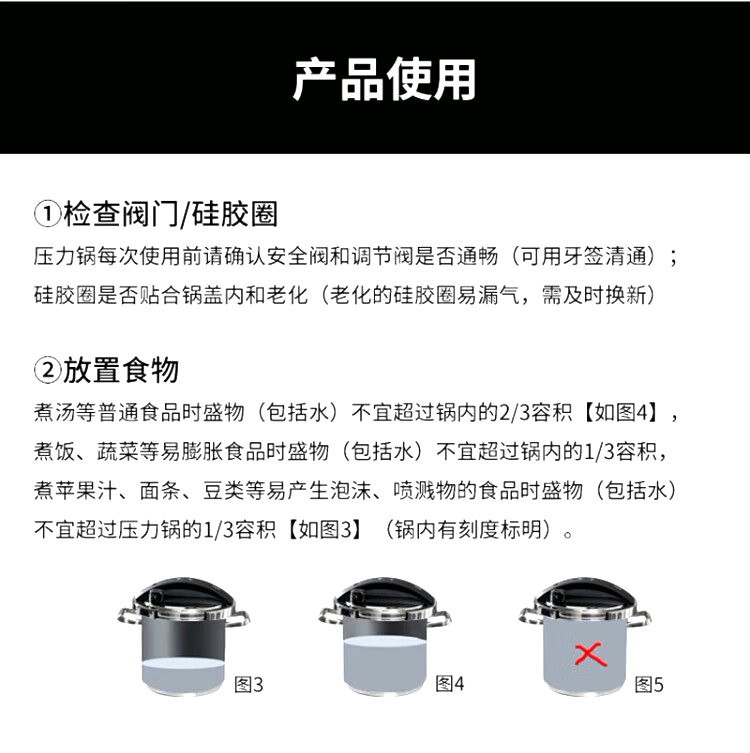 产品使用

①检查阀门/硅胶圈

压力锅每次使用前请确认安全阀和调节阀是否通畅（可用牙签清通）；硅胶圈是否贴合锅盖内和老化（老化的硅胶圈易漏气，需及时换新）

②放置食物

煮汤等普通食品时盛物（包括水）不宜超过锅内的2/3容积【如图4】，煮饭、蔬菜等易膨胀食品时盛物（包括水）不宜超过锅内的1/3容积，煮苹果汁、面条、豆类等易产生泡沫、喷溅物的食品时盛物（包括水）不宜超过压力锅的1/3容积【如图3】（锅内有刻度标明）。

图3

图4

图5